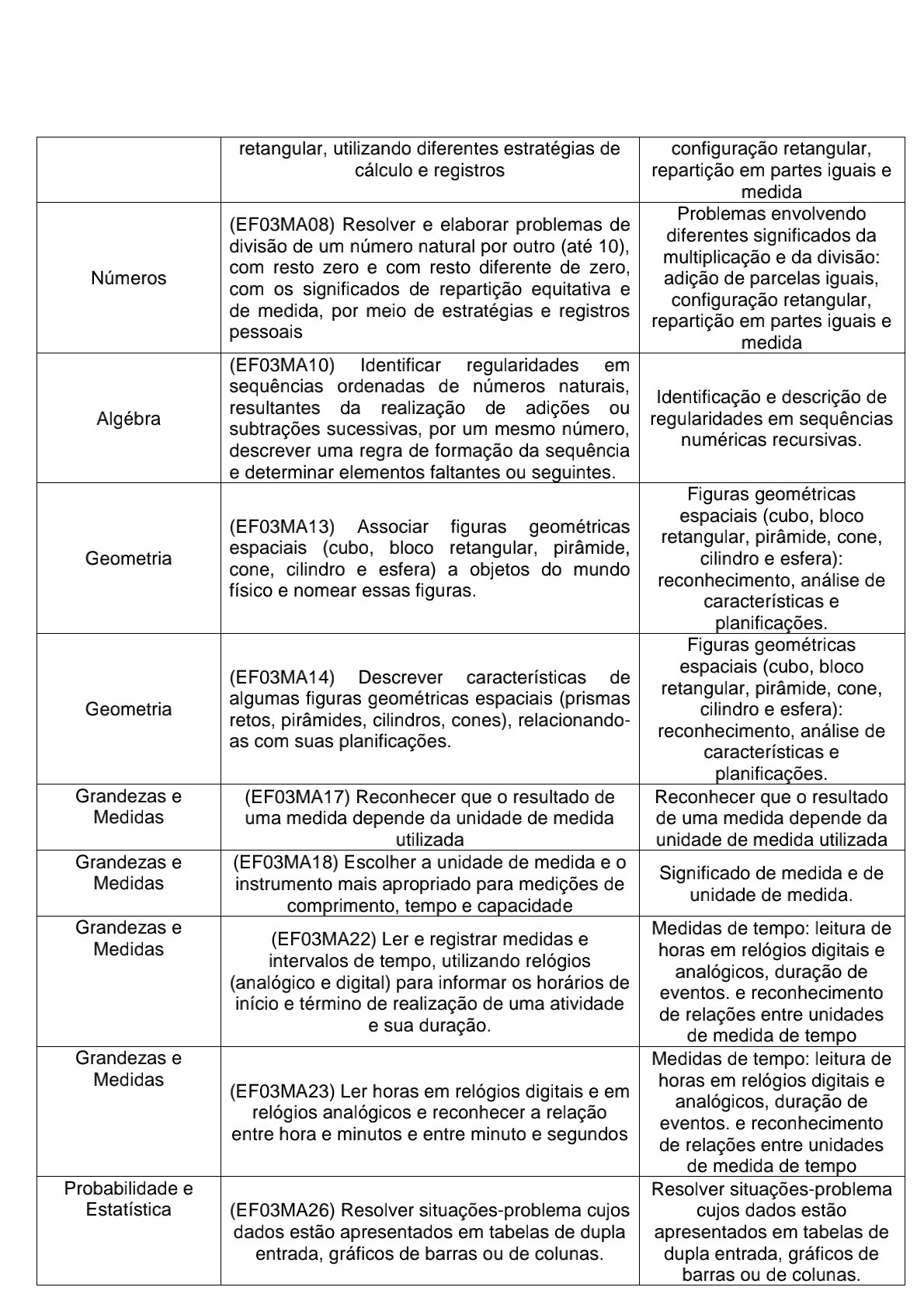 |  |  |  |
|---|---|---|
|  | retangular, utilizando diferentes estratégias de cálculo e registros | configuração retangular, repartição em partes iguais e medida |
| Números | (EF03MA08) Resolver e elaborar problemas de divisão de um número natural por outro (até 10), com resto zero e com resto diferente de zero, com os significados de repartição equitativa e de medida, por meio de estratégias e registros pessoais | Problemas envolvendo diferentes significados da multiplicação e da divisão: adição de parcelas iguais, configuração retangular, repartição em partes iguais e medida |
| Algébra | (EF03MA10) Identificar regularidades em sequências ordenadas de números naturais, resultantes da realização de adições ou subtrações sucessivas, por um mesmo número, descrever uma regra de formação da sequência e determinar elementos faltantes ou seguintes. | Identificação e descrição de regularidades em sequências numéricas recursivas. |
| Geometria | (EF03MA13) Associar figuras geométricas espaciais (cubo, bloco retangular, pirâmide, cone, cilindro e esfera) a objetos do mundo físico e nomear essas figuras. | Figuras geométricas espaciais (cubo, bloco retangular, pirâmide, cone, cilindro e esfera): reconhecimento, análise de características e planificações. |
| Geometria | (EF03MA14) Descrever características de algumas figuras geométricas espaciais (prismas retos, pirâmides, cilindros, cones), relacionando-as com suas planificações. | Figuras geométricas espaciais (cubo, bloco retangular, pirâmide, cone, cilindro e esfera): reconhecimento, análise de características e planificações. |
| Grandezas e Medidas | (EF03MA17) Reconhecer que o resultado de uma medida depende da unidade de medida utilizada | Reconhecer que o resultado de uma medida depende da unidade de medida utilizada |
| Grandezas e Medidas | (EF03MA18) Escolher a unidade de medida e o instrumento mais apropriado para medições de comprimento, tempo e capacidade | Significado de medida e de unidade de medida. |
| Grandezas e Medidas | (EF03MA22) Ler e registrar medidas e intervalos de tempo, utilizando relógios (analógico e digital) para informar os horários de início e término de realização de uma atividade e sua duração. | Medidas de tempo: leitura de horas em relógios digitais e analógicos, duração de eventos. e reconhecimento de relações entre unidades de medida de tempo |
| Grandezas e Medidas | (EF03MA23) Ler horas em relógios digitais e em relógios analógicos e reconhecer a relação entre hora e minutos e entre minuto e segundos | Medidas de tempo: leitura de horas em relógios digitais e analógicos, duração de eventos. e reconhecimento de relações entre unidades de medida de tempo |
| Probabilidade e Estatística | (EF03MA26) Resolver situações-problema cujos dados estão apresentados em tabelas de dupla entrada, gráficos de barras ou de colunas. | Resolver situações-problema cujos dados estão apresentados em tabelas de dupla entrada, gráficos de barras ou de colunas. |